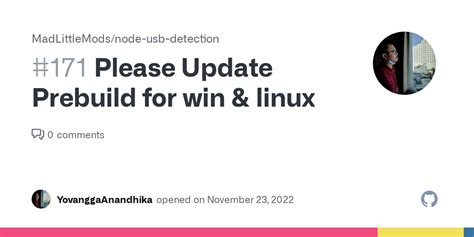 MadLittleMods/node-usb-detection

#171 Please Update Prebuild for win & linux

0 comments

YovanggaAnandhika opened on November 23, 2022